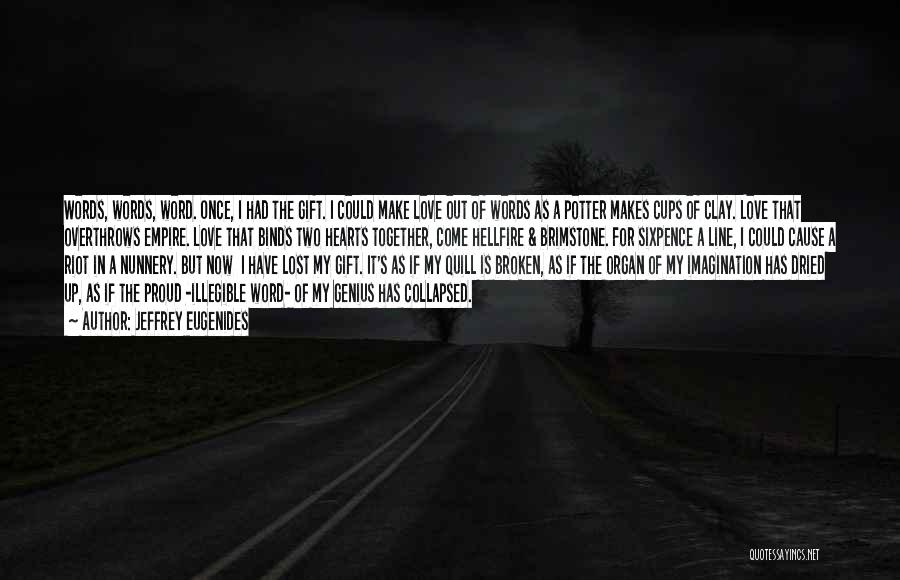 WORDS, WORDS, WORD. ONCE, I HAD THE GIFT. I COULD MAKE LOVE OUT OF WORDS AS A POTTER MAKES CUPS OF CLAY. LOVE THAT OVERTHROWS EMPIRE. LOVE THAT BINDS TWO HEARTS TOGETHER, COME HELLFIRE & BRIMSTONE. FOR SIXPENCE A LINE, I COULD CAUSE A RIOT IN A NUNNERY. BUT NOW I HAVE LOST MY GIFT. IT'S AS IF MY QUILL IS BROKEN, AS IF THE ORGAN OF MY IMAGINATION HAS DRIED UP, AS IF THE PROUD -ILLEGIBLE WORD- OF MY GENIUS HAS COLLAPSED.

~ AUTHOR: JEFFREY EUGENIDES

QUOTESSAYINGS.NET